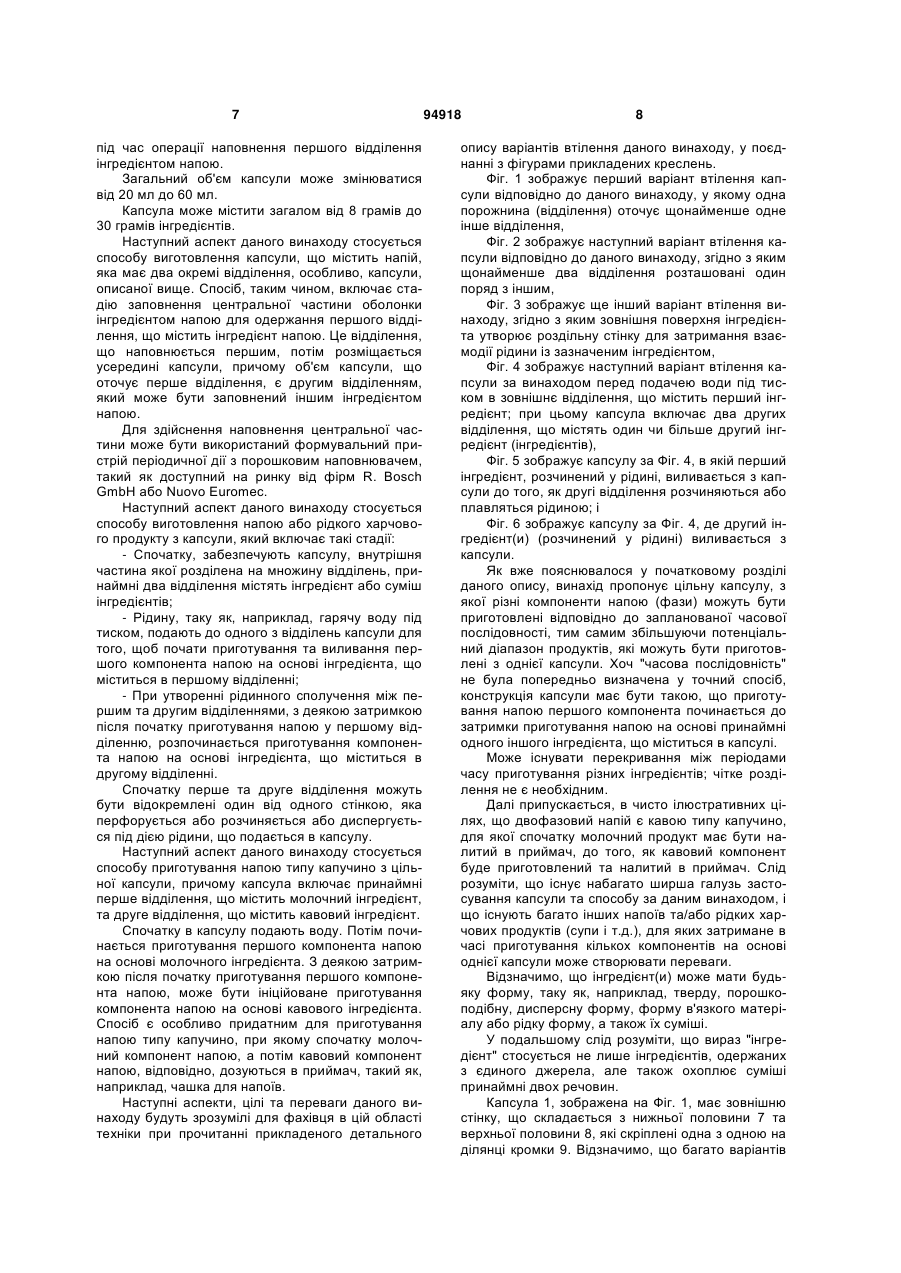 7 94918 8

під час операції наповнення першого відділення інгредієнтом напою.

Загальний об'єм капсули може змінюватися від 20 мл до 60 мл.

Капсула може містити загалом від 8 грамів до 30 грамів інгредієнтів.

Наступний аспект даного винаходу стосується способу виготовлення капсули, що містить напій, яка має два окремі відділення, особливо, капсули, описаної вище. Спосіб, таким чином, включає стадію заповнення центральної частини оболонки інгредієнтом напою для одержання першого відділення, що містить інгредієнт напою. Це відділення, що наповнюється першим, потім розміщається усередині капсули, причому об'єм капсули, що оточує перше відділення, є другим відділенням, який може бути заповнений іншим інгредієнтом напою.

Для здійснення наповнення центральної частини може бути використаний формувальний пристрій періодичної дії з порошковим наповнювачем, такий як доступний на ринку від фірм R. Bosch GmbH або Nuovo Euromec.

Наступний аспект даного винаходу стосується способу виготовлення напою або рідкого харчового продукту з капсули, який включає такі стадії:

- Спочатку, забезпечують капсулу, внутрішня частина якої розділена на множину відділень, принаймні два відділення містять інгредієнт або суміш інгредієнтів;

- Рідину, таку як, наприклад, гарячу воду під тиском, подають до одного з відділень капсули для того, щоб почати приготування та виливання першого компонента напою на основі інгредієнта, що міститься в першому відділенні;

- При утворенні рідинного сполучення між першим та другим відділеннями, з деякою затримкою після початку приготування напою у першому відділенню, розпочинається приготування компонента напою на основі інгредієнта, що міститься в другому відділенні.

Спочатку перше та друге відділення можуть бути відокремлені один від одного стінкою, яка перфорується або розчиняється або диспергується під дією рідини, що подається в капсулу.

Наступний аспект даного винаходу стосується способу приготування напою типу капучино з цільної капсули, причому капсула включає принаймні перше відділення, що містить молочний інгредієнт, та друге відділення, що містить кавовий інгредієнт.

Спочатку в капсулу подають воду. Потім починається приготування першого компонента напою на основі молочного інгредієнта. З деякою затримкою після початку приготування першого компонента напою, може бути ініційоване приготування компонента напою на основі кавового інгредієнта. Спосіб є особливо придатним для приготування напою типу капучино, при якому спочатку молочний компонент напою, а потім кавовий компонент напою, відповідно, дозуються в приймач, такий як, наприклад, чашка для напоїв.

Наступні аспекти, цілі та переваги даного винаходу будуть зрозумілі для фахівця в цій області техніки при прочитанні прикладеного детального опису варіантів втілення даного винаходу, у поєднанні з фігурами прикладених креслень.

Фіг. 1 зображує перший варіант втілення капсули відповідно до даного винаходу, у якому одна порожнина (відділення) оточує щонайменше одне інше відділення,

Фіг. 2 зображує наступний варіант втілення капсули відповідно до даного винаходу, згідно з яким щонайменше два відділення розташовані один поряд з іншим,

Фіг. 3 зображує ще інший варіант втілення винаходу, згідно з яким зовнішня поверхня інгредієнта утворює роздільну стінку для затримання взаємодії рідини із зазначеним інгредієнтом,

Фіг. 4 зображує наступний варіант втілення капсули за винаходом перед подачею води під тиском в зовнішнє відділення, що містить перший інгредієнт; при цьому капсула включає два других відділення, що містять один чи більше другий інгредієнт (інгредієнтів),

Фіг. 5 зображує капсулу за Фіг. 4, в якій перший інгредієнт, розчинений у рідині, виливається з капсули до того, як другі відділення розчиняються або плавляться рідиною; і

Фіг. 6 зображує капсулу за Фіг. 4, де другий інгредієнт(и) (розчинений у рідині) виливається з капсули.

Як вже пояснювалося у початковому розділі даного опису, винахід пропонує цільну капсулу, з якої різні компоненти напою (фази) можуть бути приготовлені відповідно до запланованої часової послідовності, тим самим збільшуючи потенціальний діапазон продуктів, які можуть бути приготовлені з однієї капсули. Хоч "часова послідовність" не була попередньо визначена у точний спосіб, конструкція капсули має бути такою, що приготування напою першого компонента починається до затримки приготування напою на основі принаймні одного іншого інгредієнта, що міститься в капсулі.

Може існувати перекривання між періодами часу приготування різних інгредієнтів; чітке розділення не є необхідним.

Далі припускається, в чисто ілюстративних цілях, що двофазовий напій є кавою типу капучино, для якої спочатку молочний продукт має бути налитий в приймач, до того, як кавовий компонент буде приготовлений та налитий в приймач. Слід розуміти, що існує набагато ширша галузь застосування капсули та способу за даним винаходом, і що існують багато інших напоїв та/або рідких харчових продуктів (супи і т.д.), для яких затримане в часі приготування кількох компонентів на основі однієї капсули може створювати переваги.

Відзначимо, що інгредієнт(и) може мати будь-яку форму, таку як, наприклад, тверду, порошкоподібну, дисперсну форму, форму в'язкого матеріалу або рідку форму, а також їх суміші.

У подальшому слід розуміти, що вираз "інгредієнт" стосується не лише інгредієнтів, одержаних з єдиного джерела, але також охоплює суміші принаймні двох речовин.

Капсула 1, зображена на Фіг. 1, має зовнішню стінку, що складається з нижньої половини 7 та верхньої половини 8, які скріплені одна з одною на ділянці кромки 9. Відзначимо, що багато варіантів